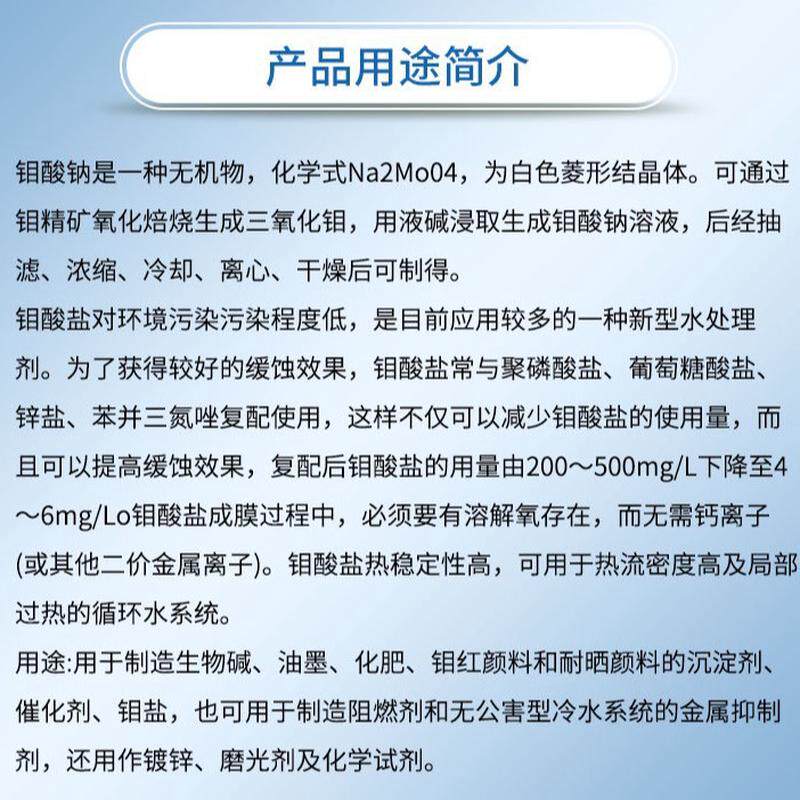 产品用途简介

钼酸钠是一种无机物，化学式Na2Mo04，为白色菱形结晶体。可通过钼精矿氧化焙烧生成三氧化钼，用液碱浸取生成钼酸钠溶液，后经抽滤、浓缩、冷却、离心、干燥后可制得。
钼酸盐对环境污染污染程度低，是目前应用较多的一种新型水处理剂。为了获得较好的缓蚀效果，钼酸盐常与聚磷酸盐、葡萄糖酸盐、锌盐、苯并三氮唑复配使用，这样不仅可以减少钼酸盐的使用量，而且可以提高缓蚀效果，复配后钼酸盐的用量由200～500mg/L下降至4～6mg/Lo钼酸盐成膜过程中，必须要有溶解氧存在，而无需钙离子(或其他二价金属离子)。钼酸盐热稳定性高，可用于热流密度高及局部过热的循环水系统。
用途:用于制造生物碱、油墨、化肥、钼红颜料和耐晒颜料的沉淀剂、催化剂、钼盐，也可用于制造阻燃剂和无公害型冷水系统的金属抑制剂，还用作镀锌、磨光剂及化学试剂。